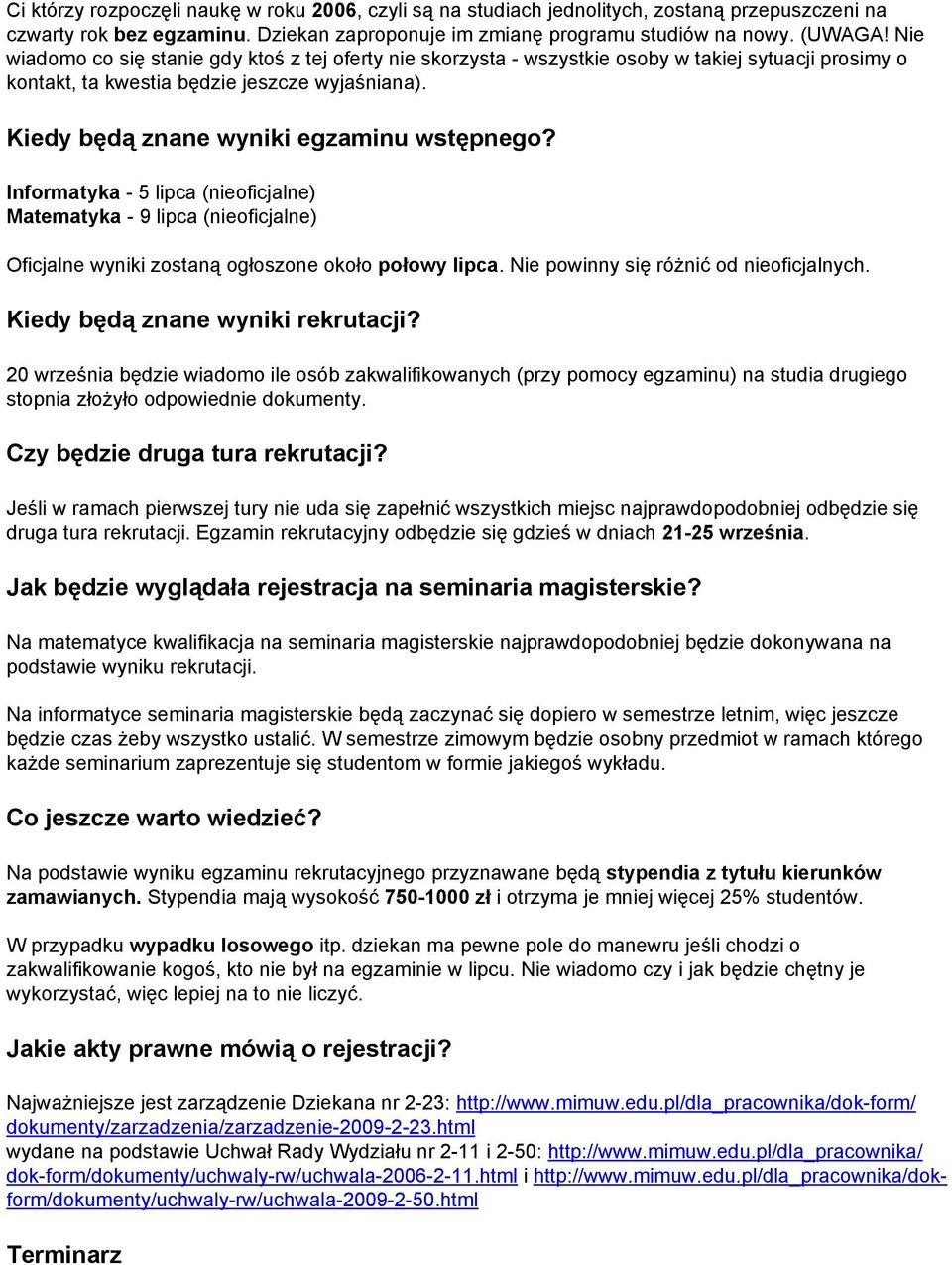 Ci którzy rozpoczęli naukę w roku 2006, czyli są na studiach jednolitych, zostaną przepuszczeni na czwarty rok bez egzaminu. Dziekan zaproponuje im zmianę programu studiów na nowy. (UWAGA! Nie wiadomo co się stanie gdy ktoś z tej oferty nie skorzysta - wszystkie osoby w takiej sytuacji prosimy o kontakt, ta kwestia będzie jeszcze wyjaśniana).

Kiedy będą znane wyniki egzaminu wstępnego?

Informatyka - 5 lipca (nieoficjalne)
Matematyka - 9 lipca (nieoficjalne)

Oficjalne wyniki zostaną ogłoszone około połowy lipca. Nie powinny się różnić od nieoficjalnych.

Kiedy będą znane wyniki rekrutacji?

20 września będzie wiadomo ile osób zakwalifikowanych (przy pomocy egzaminu) na studia drugiego stopnia złożyło odpowiednie dokumenty.

Czy będzie druga tura rekrutacji?

Jeśli w ramach pierwszej tury nie uda się zapełnić wszystkich miejsc najprawdopodobniej odbędzie się druga tura rekrutacji. Egzamin rekrutacyjny odbędzie się gdzieś w dniach 21-25 września.

Jak będzie wyglądała rejestracja na seminaria magisterskie?

Na matematyce kwalifikacja na seminaria magisterskie najprawdopodobniej będzie dokonywana na podstawie wyniku rekrutacji.

Na informatyce seminaria magisterskie będą zaczynać się dopiero w semestrze letnim, więc jeszcze będzie czas żeby wszystko ustalić. W semestrze zimowym będzie osobny przedmiot w ramach którego każde seminarium zaprezentuje się studentom w formie jakiegoś wykładu.

Co jeszcze warto wiedzieć?

Na podstawie wyniku egzaminu rekrutacyjnego przyznawane będą stypendia z tytułu kierunków zamawianych. Stypendia mają wysokość 750-1000 zł i otrzyma je mniej więcej 25% studentów.

W przypadku wypadku losowego itp. dziekan ma pewne pole do manewru jeśli chodzi o zakwalifikowanie kogoś, kto nie był na egzaminie w lipcu. Nie wiadomo czy i jak będzie chętny je wykorzystać, więc lepiej na to nie liczyć.

Jakie akty prawne mówią o rejestracji?

Najważniejsze jest zarządzenie Dziekana nr 2-23: http://www.mimuw.edu.pl/dla_pracownika/dok-form/dokumenty/zarzadzenia/zarzadzenie-2009-2-23.html
wydane na podstawie Uchwał Rady Wydziału nr 2-11 i 2-50: http://www.mimuw.edu.pl/dla_pracownika/dok-form/dokumenty/uchwaly-rw/uchwala-2006-2-11.html i http://www.mimuw.edu.pl/dla_pracownika/dok-form/dokumenty/uchwaly-rw/uchwala-2009-2-50.html

Terminarz